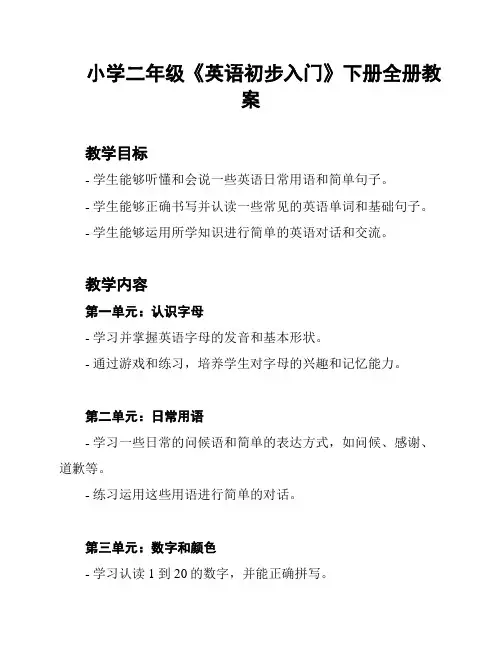 小学二年级《英语初步入门》下册全册教案

教学目标

- 学生能够听懂和会说一些英语日常用语和简单句子。

- 学生能够正确书写并认读一些常见的英语单词和基础句子。

- 学生能够运用所学知识进行简单的英语对话和交流。

教学内容

第一单元：认识字母

- 学习并掌握英语字母的发音和基本形状。

- 通过游戏和练习，培养学生对字母的兴趣和记忆能力。

第二单元：日常用语

- 学习一些日常的问候语和简单的表达方式，如问候、感谢、道歉等。

- 练习运用这些用语进行简单的对话。

第三单元：数字和颜色

- 学习认读 1 到 20 的数字，并能正确拼写。